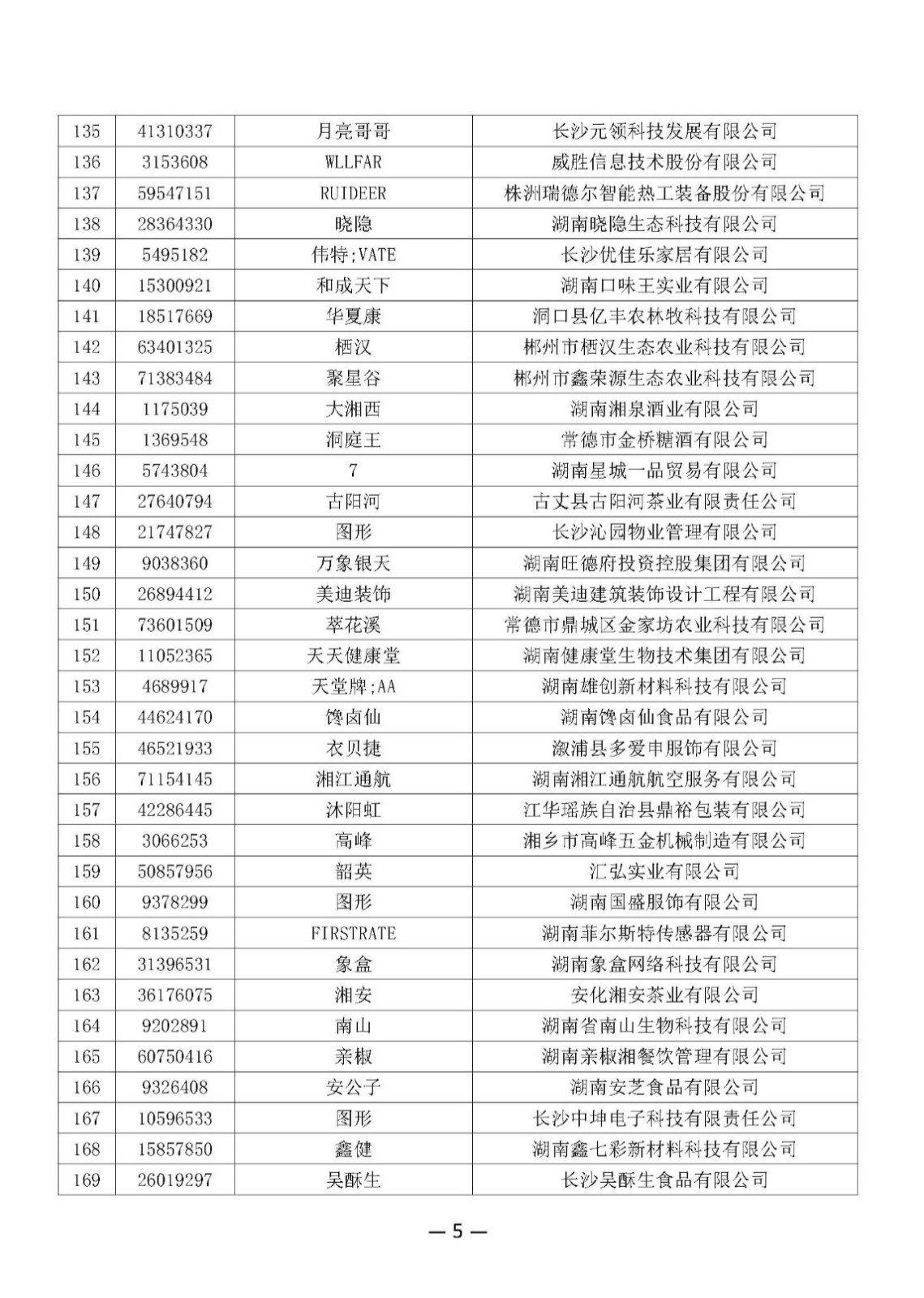 | 135 | 41310337 | 月亮哥哥 | 长沙元领科技发展有限公司 |
|---|---|---|---|
| 136 | 3153608 | WLLFAR | 威胜信息技术股份有限公司 |
| 137 | 59547151 | RUIDEER | 株洲瑞德尔智能热工装备股份有限公司 |
| 138 | 28364330 | 晓隐 | 湖南晓隐生态科技有限公司 |
| 139 | 5495182 | 伟特;VATE | 长沙优佳乐家居有限公司 |
| 140 | 15300921 | 和成天下 | 湖南口味王实业有限公司 |
| 141 | 18517669 | 华夏康 | 洞口县亿丰农林牧科技有限公司 |
| 142 | 63401325 | 栖汉 | 郴州市栖汉生态农业科技有限公司 |
| 143 | 71383484 | 聚星谷 | 郴州市鑫荣源生态农业科技有限公司 |
| 144 | 1175039 | 大湘西 | 湖南湘泉酒业有限公司 |
| 145 | 1369548 | 洞庭王 | 常德市金桥糖酒有限公司 |
| 146 | 5743804 | 7 | 湖南星城一品贸易有限公司 |
| 147 | 27640794 | 古阳河 | 古丈县古阳河茶业有限责任公司 |
| 148 | 21747827 | 图形 | 长沙沁园物业管理有限公司 |
| 149 | 9038360 | 万象银天 | 湖南旺德府投资控股集团有限公司 |
| 150 | 26894412 | 美迪装饰 | 湖南美迪建筑装饰设计工程有限公司 |
| 151 | 73601509 | 萃花溪 | 常德市鼎城区金家坊农业科技有限公司 |
| 152 | 11052365 | 天天健康堂 | 湖南健康堂生物技术集团有限公司 |
| 153 | 4689917 | 天堂牌;AA | 湖南雄创新材料科技有限公司 |
| 154 | 44624170 | 馋卤仙 | 湖南馋卤仙食品有限公司 |
| 155 | 46521933 | 衣贝捷 | 溆浦县多爱申服饰有限公司 |
| 156 | 71154145 | 湘江通航 | 湖南湘江通航航空服务有限公司 |
| 157 | 42286445 | 沐阳虹 | 江华瑶族自治县鼎裕包装有限公司 |
| 158 | 3066253 | 高峰 | 湘乡市高峰五金机械制造有限公司 |
| 159 | 50857956 | 韶英 | 汇弘实业有限公司 |
| 160 | 9378299 | 图形 | 湖南国盛服饰有限公司 |
| 161 | 8135259 | FIRSTRATE | 湖南菲尔斯特传感器有限公司 |
| 162 | 31396531 | 象盒 | 湖南象盒网络科技有限公司 |
| 163 | 36176075 | 湘安 | 安化湘安茶业有限公司 |
| 164 | 9202891 | 南山 | 湖南省南山生物科技有限公司 |
| 165 | 60750416 | 亲椒 | 湖南亲椒湘餐饮管理有限公司 |
| 166 | 9326408 | 安公子 | 湖南安芝食品有限公司 |
| 167 | 10596533 | 图形 | 长沙中坤电子科技有限责任公司 |
| 168 | 15857850 | 鑫健 | 湖南鑫七彩新材料科技有限公司 |
| 169 | 26019297 | 吴酥生 | 长沙吴酥生食品有限公司 |

— 5 —